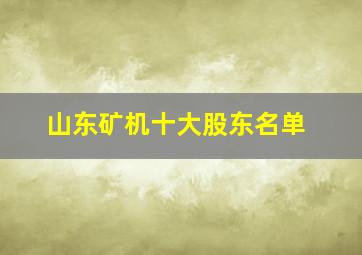 山东矿机十大股东名单